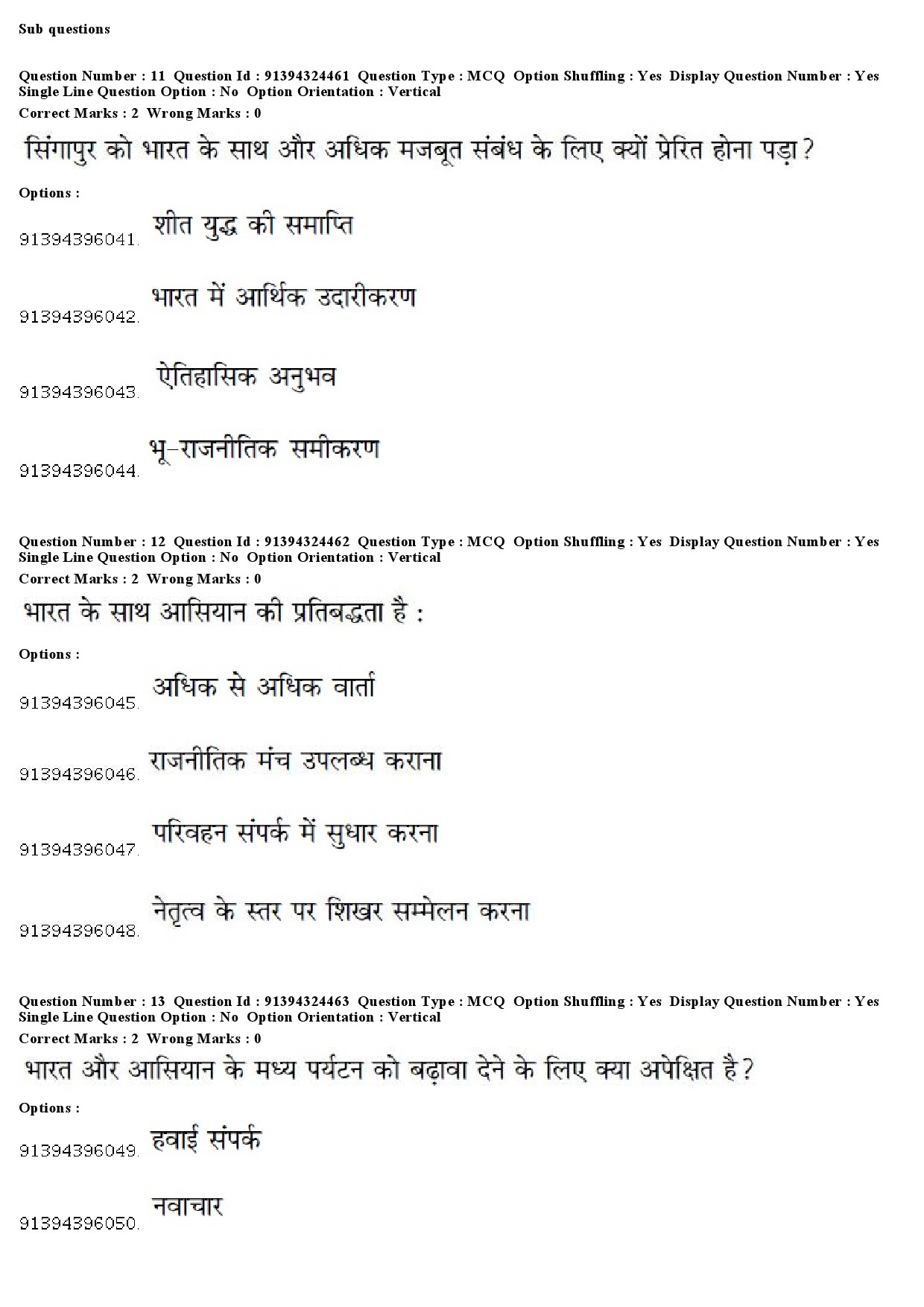 Sub questions

Question Number : 11 Question Id : 91394324461 Question Type : MCQ Option Shuffling : Yes Display Question Number : Yes Single Line Question Option : No Option Orientation : Vertical
Correct Marks : 2 Wrong Marks : 0

सिंगापुर को भारत के साथ और अधिक मजबूत संबंध के लिए क्यों प्रेरित होना पड़ा?

Options :

91394396041. शीत युद्ध की समाप्ति

91394396042. भारत में आर्थिक उदारीकरण

91394396043. ऐतिहासिक अनुभव

91394396044. भू-राजनीतिक समीकरण

Question Number : 12 Question Id : 91394324462 Question Type : MCQ Option Shuffling : Yes Display Question Number : Yes Single Line Question Option : No Option Orientation : Vertical
Correct Marks : 2 Wrong Marks : 0

भारत के साथ आसियान की प्रतिबद्धता है :

Options :

91394396045. अधिक से अधिक वार्ता

91394396046. राजनीतिक मंच उपलब्ध कराना

91394396047. परिवहन संपर्क में सुधार करना

91394396048. नेतृत्व के स्तर पर शिखर सम्मेलन करना

Question Number : 13 Question Id : 91394324463 Question Type : MCQ Option Shuffling : Yes Display Question Number : Yes Single Line Question Option : No Option Orientation : Vertical
Correct Marks : 2 Wrong Marks : 0

भारत और आसियान के मध्य पर्यटन को बढ़ावा देने के लिए क्या अपेक्षित है?

Options :

91394396049. हवाई संपर्क

91394396050. नवाचार